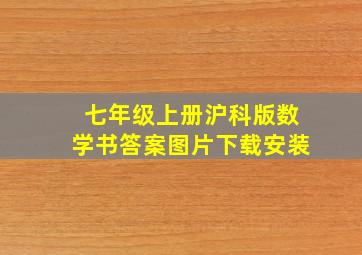 七年级上册沪科版数学书答案图片下载安装